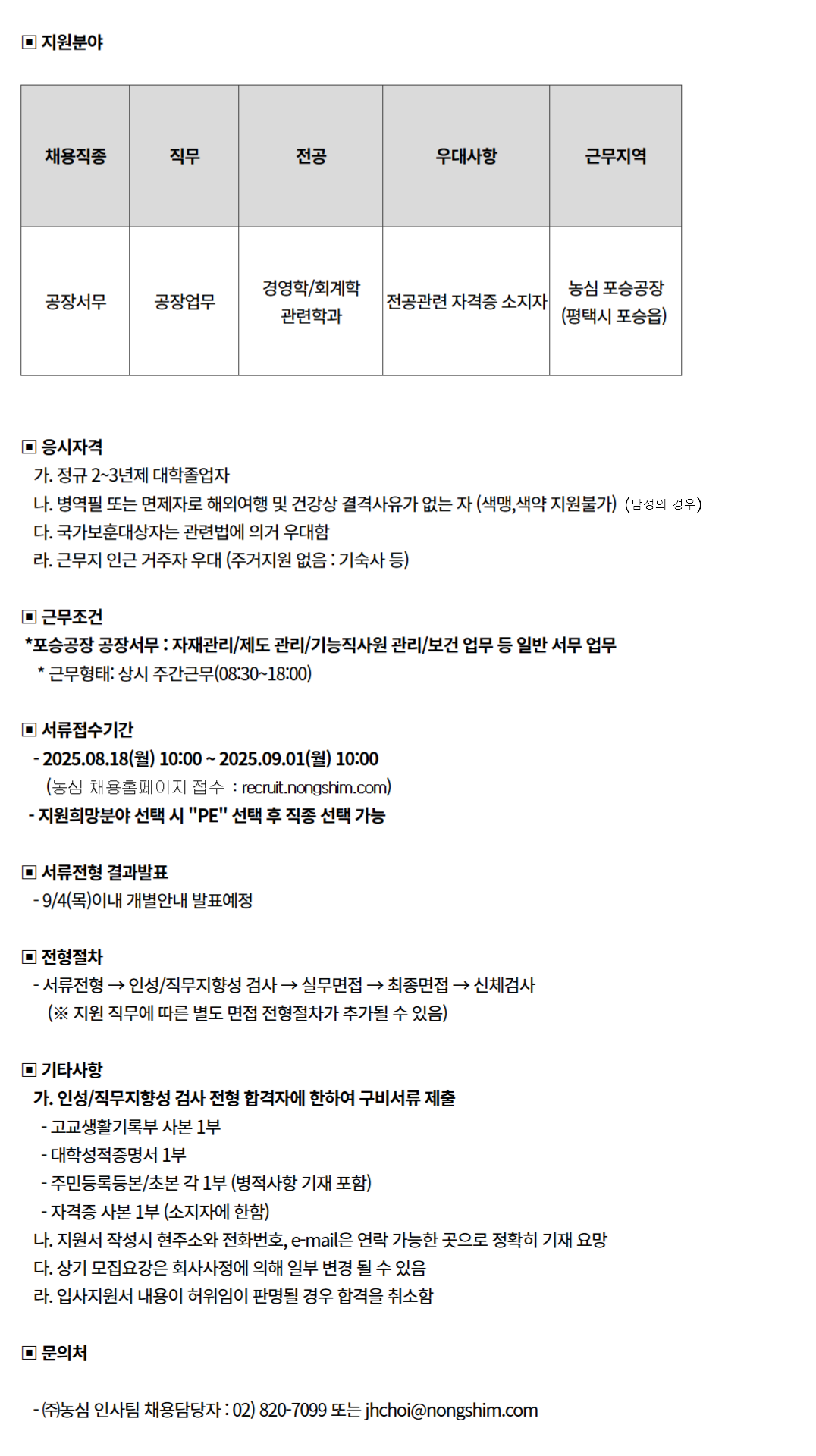 ▣ 지원분야

| 채용직종 | 직무 | 전공 | 우대사항 | 근무지역 |
|---|---|---|---|---|
| 공장서무 | 공장업무 | 경영학/회계학 관련학과 | 전공관련 자격증 소지자 | 농심 포승공장 (평택시 포승읍) |

▣ 응시자격
가. 정규 2~3년제 대학졸업자
나. 병역필 또는 면제자로 해외여행 및 건강상 결격사유가 없는 자 (색맹,색약 지원불가) (남성의 경우)
다. 국가보훈대상자는 관련법에 의거 우대함
라. 근무지 인근 거주자 우대 (주거지원 없음 : 기숙사 등)

▣ 근무조건
*포승공장 공장서무 : 자재관리/제도 관리/기능직사원 관리/보건 업무 등 일반 서무 업무
* 근무형태: 상시 주간근무(08:30~18:00)

▣ 서류접수기간
- 2025.08.18(월) 10:00 ~ 2025.09.01(월) 10:00
(농심 채용홈페이지 접수 : recruit.nongshim.com)
- 지원희망분야 선택 시 "PE" 선택 후 직종 선택 가능

▣ 서류전형 결과발표
- 9/4(목)이내 개별안내 발표예정

▣ 전형절차
- 서류전형 → 인성/직무지향성 검사 → 실무면접 → 최종면접 → 신체검사
(※ 지원 직무에 따른 별도 면접 전형절차가 추가될 수 있음)

▣ 기타사항
가. 인성/직무지향성 검사 전형 합격자에 한하여 구비서류 제출
- 고교생활기록부 사본 1부
- 대학성적증명서 1부
- 주민등록등본/초본 각 1부 (병적사항 기재 포함)
- 자격증 사본 1부 (소지자에 한함)
나. 지원서 작성시 현주소와 전화번호, e-mail은 연락 가능한 곳으로 정확히 기재 요망
다. 상기 모집요강은 회사사정에 의해 일부 변경 될 수 있음
라. 입사지원서 내용이 허위임이 판명될 경우 합격을 취소함

▣ 문의처

- ㈜농심 인사팀 채용담당자 : 02) 820-7099 또는 jhchoi@nongshim.com